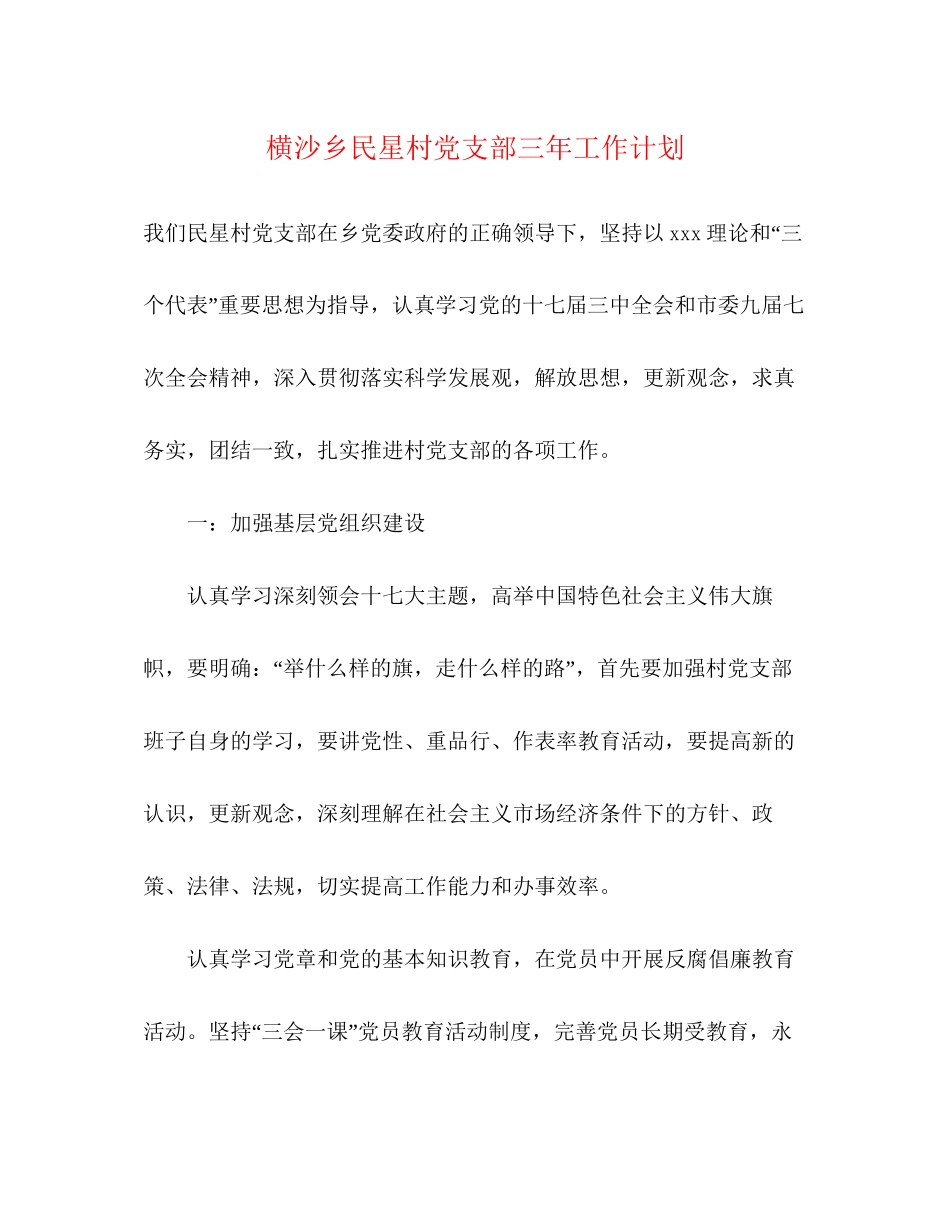 横沙乡民星村党支部三年工作计划

我们民星村党支部在乡党委政府的正确领导下，坚持以xxx理论和“三个代表”重要思想为指导，认真学习党的十七届三中全会和市委九届七次全会精神，深入贯彻落实科学发展观，解放思想，更新观念，求真务实，团结一致，扎实推进村党支部的各项工作。

一：加强基层党组织建设

认真学习深刻领会十七大主题，高举中国特色社会主义伟大旗帜，要明确：“举什么样的旗，走什么样的路”，首先要加强村党支部班子自身的学习，要讲党性、重品行、作表率教育活动，要提高新的认识，更新观念，深刻理解在社会主义市场经济条件下的方针、政策、法律、法规，切实提高工作能力和办事效率。

认真学习党章和党的基本知识教育，在党员中开展反腐倡廉教育活动。坚持“三会一课”党员教育活动制度，完善党员长期受教育，永